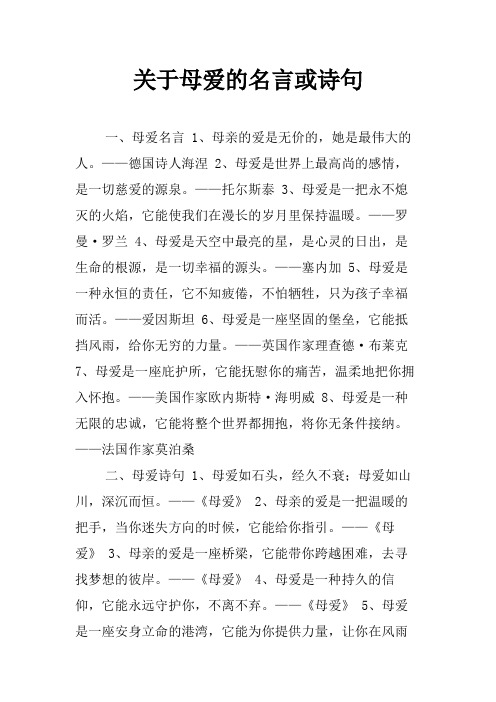 关于母爱的名言或诗句

一、母爱名言 1、母亲的爱是无价的，她是最伟大的人。——德国诗人海涅 2、母爱是世界上最高尚的感情，是一切慈爱的源泉。——托尔斯泰 3、母爱是一把永不熄灭的火焰，它能使我们在漫长的岁月里保持温暖。——罗曼·罗兰 4、母爱是天空中最亮的星，是心灵的日出，是生命的根源，是一切幸福的源头。——塞内加 5、母爱是一种永恒的责任，它不知疲倦，不怕牺牲，只为孩子幸福而活。——爱因斯坦 6、母爱是一座坚固的堡垒，它能抵挡风雨，给你无穷的力量。——英国作家理查德·布莱克 7、母爱是一座庇护所，它能抚慰你的痛苦，温柔地把你拥入怀抱。——美国作家欧内斯特·海明威 8、母爱是一种无限的忠诚，它能将整个世界都拥抱，将你无条件接纳。——法国作家莫泊桑

二、母爱诗句 1、母爱如石头，经久不衰；母爱如山川，深沉而恒。——《母爱》 2、母亲的爱是一把温暖的把手，当你迷失方向的时候，它能给你指引。——《母爱》 3、母亲的爱是一座桥梁，它能带你跨越困难，去寻找梦想的彼岸。——《母爱》 4、母爱是一种持久的信仰，它能永远守护你，不离不弃。——《母爱》 5、母爱是一座安身立命的港湾，它能为你提供力量，让你在风雨